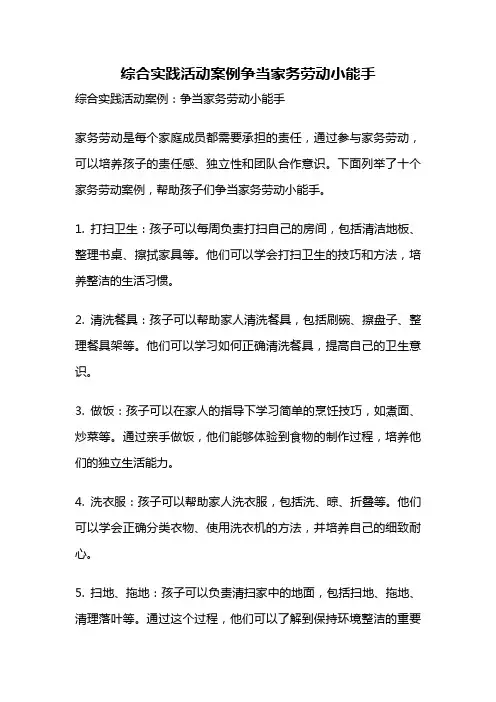 综合实践活动案例争当家务劳动小能手

综合实践活动案例：争当家务劳动小能手

家务劳动是每个家庭成员都需要承担的责任，通过参与家务劳动，可以培养孩子的责任感、独立性和团队合作意识。下面列举了十个家务劳动案例，帮助孩子们争当家务劳动小能手。

1. 打扫卫生：孩子可以每周负责打扫自己的房间，包括清洁地板、整理书桌、擦拭家具等。他们可以学会打扫卫生的技巧和方法，培养整洁的生活习惯。

2. 清洗餐具：孩子可以帮助家人清洗餐具，包括刷碗、擦盘子、整理餐具架等。他们可以学习如何正确清洗餐具，提高自己的卫生意识。

3. 做饭：孩子可以在家人的指导下学习简单的烹饪技巧，如煮面、炒菜等。通过亲手做饭，他们能够体验到食物的制作过程，培养他们的独立生活能力。

4. 洗衣服：孩子可以帮助家人洗衣服，包括洗、晾、折叠等。他们可以学会正确分类衣物、使用洗衣机的方法，并培养自己的细致耐心。

5. 扫地、拖地：孩子可以负责清扫家中的地面，包括扫地、拖地、清理落叶等。通过这个过程，他们可以了解到保持环境整洁的重要